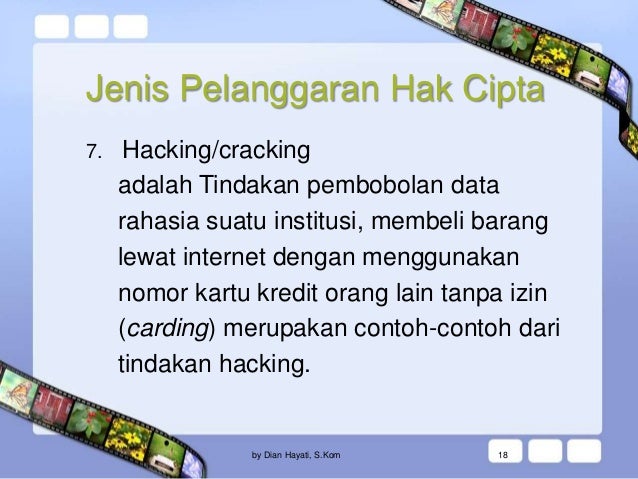 Jenis Pelanggaran Hak Cipta

7. Hacking/cracking
adalah Tindakan pembobolan data rahasia suatu institusi, membeli barang lewat internet dengan menggunakan nomor kartu kredit orang lain tanpa izin (carding) merupakan contoh-contoh dari tindakan hacking.

by Dian Hayati, S.Kom

18